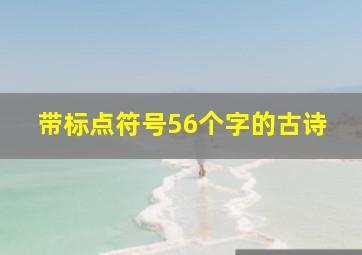 带标点符号56个字的古诗